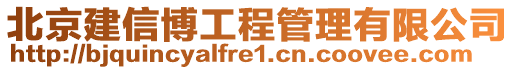 北京建信博工程管理有限公司
http://bjquincyalfre1.cn.coovee.com